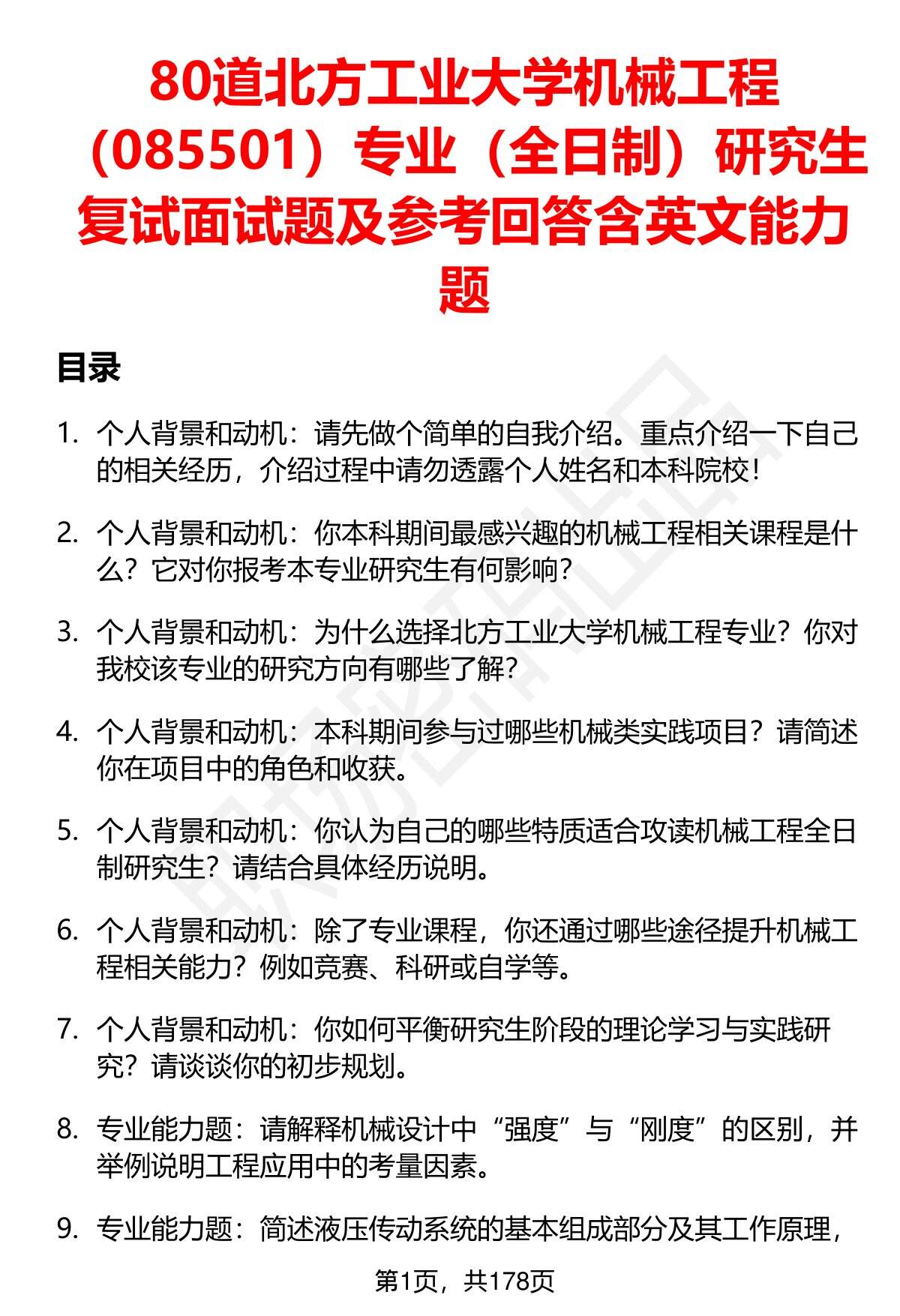 80道北方工业大学机械工程（085501）专业（全日制）研究生复试面试题及参考回答含英文能力题

目录

1. 个人背景和动机：请先做个简单的自我介绍。重点介绍一下自己的相关经历，介绍过程中请勿透露个人姓名和本科院校！

2. 个人背景和动机：你本科期间最感兴趣的机械工程相关课程是什么？它对你报考本专业研究生有何影响？

3. 个人背景和动机：为什么选择北方工业大学机械工程专业？你对我校该专业的研究方向有哪些了解？

4. 个人背景和动机：本科期间参与过哪些机械类实践项目？请简述你在项目中的角色和收获。

5. 个人背景和动机：你认为自己的哪些特质适合攻读机械工程全日制研究生？请结合具体经历说明。

6. 个人背景和动机：除了专业课程，你还通过哪些途径提升机械工程相关能力？例如竞赛、科研或自学等。

7. 个人背景和动机：你如何平衡研究生阶段的理论学习与实践研究？请谈谈你的初步规划。

8. 专业能力题：请解释机械设计中“强度”与“刚度”的区别，并举例说明工程应用中的考量因素。

9. 专业能力题：简述液压传动系统的基本组成部分及其工作原理，

第1页，共178页